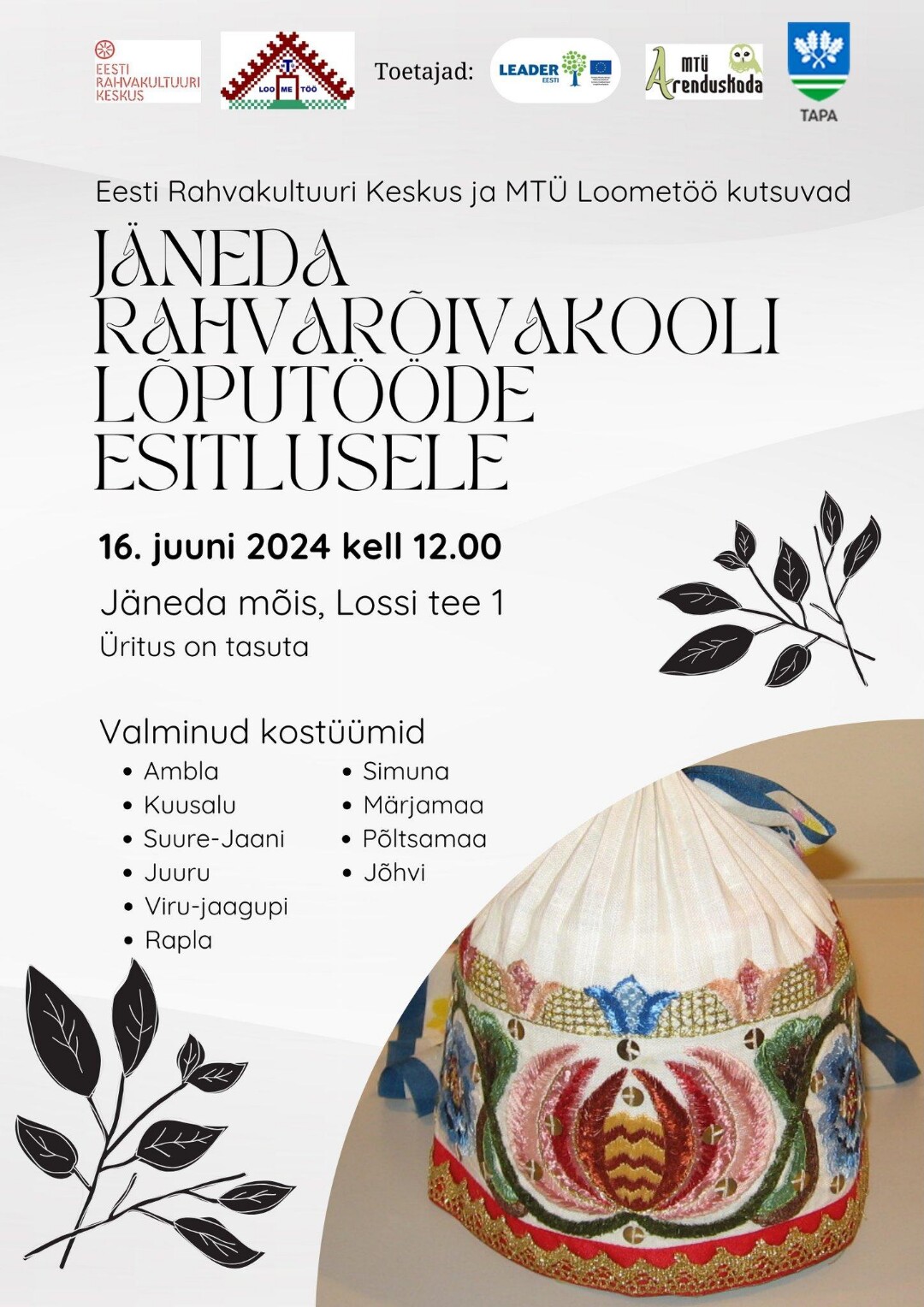 EESTI
RAHVAKULTUURI
KESKUS

LOO ME TÖÖ

Toetajad:

LEADER
EESTI

MTÜ
Arenduskoda

TAPA

Eesti Rahvakultuuri Keskus ja MTÜ Loometöö kutsuvad

JÄNEDA
RAHVARÕIVAKOOLI
LÕPUTÖÖDE
ESITLUSELE

16. juuni 2024 kell 12.00

Jäneda mõis, Lossi tee 1

Üritus on tasuta

Valminud kostüümid

• Ambla
• Kuusalu
• Suure-Jaani
• Juuru
• Viru-jaagupi
• Rapla
• Simuna
• Märjamaa
• Põltsamaa
• Jõhvi